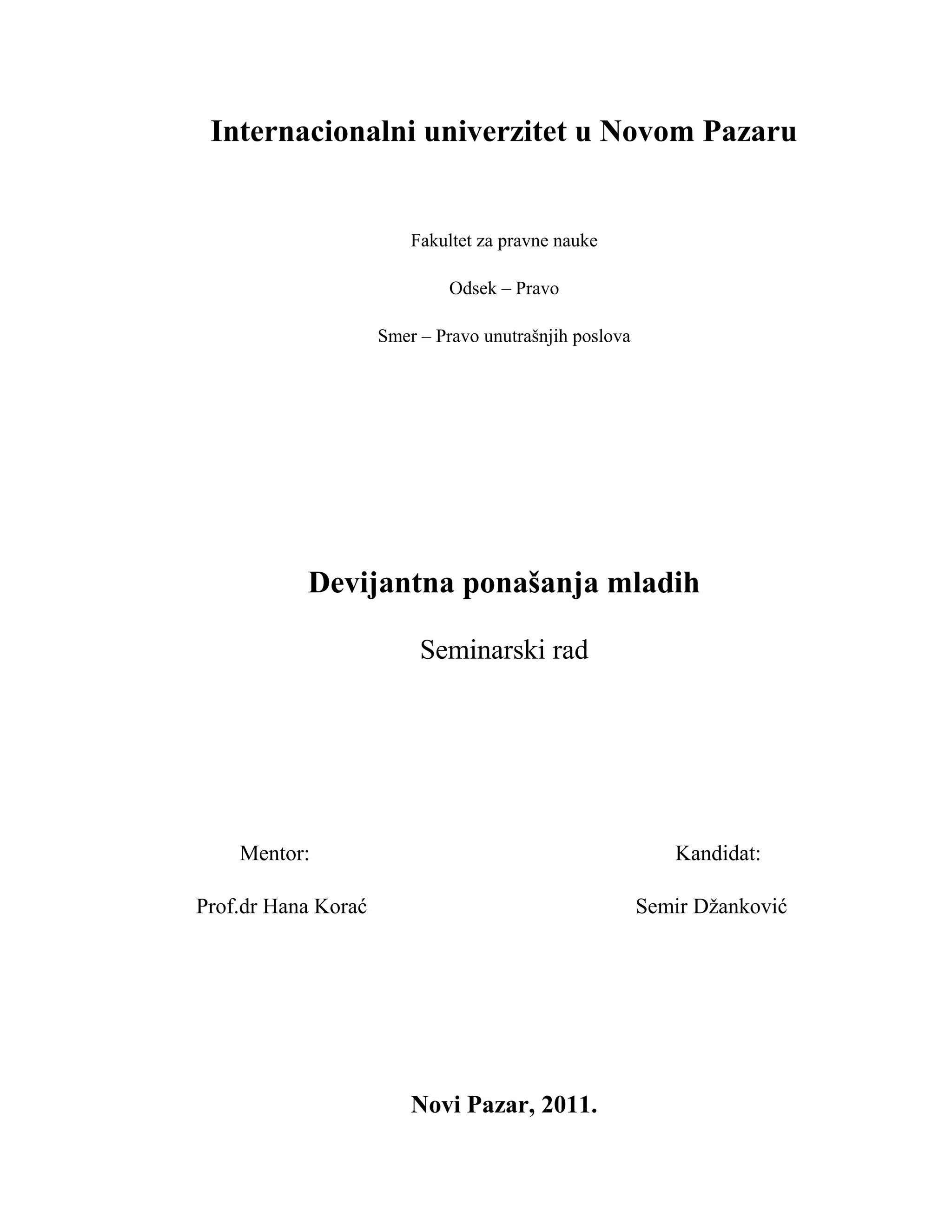 Internacionalni univerzitet u Novom Pazaru

Fakultet za pravne nauke

Odsek – Pravo

Smer – Pravo unutrašnjih poslova

Devijantna ponašanja mladih

Seminarski rad

Mentor:

Prof.dr Hana Korać

Kandidat:

Semir Džanković

Novi Pazar, 2011.